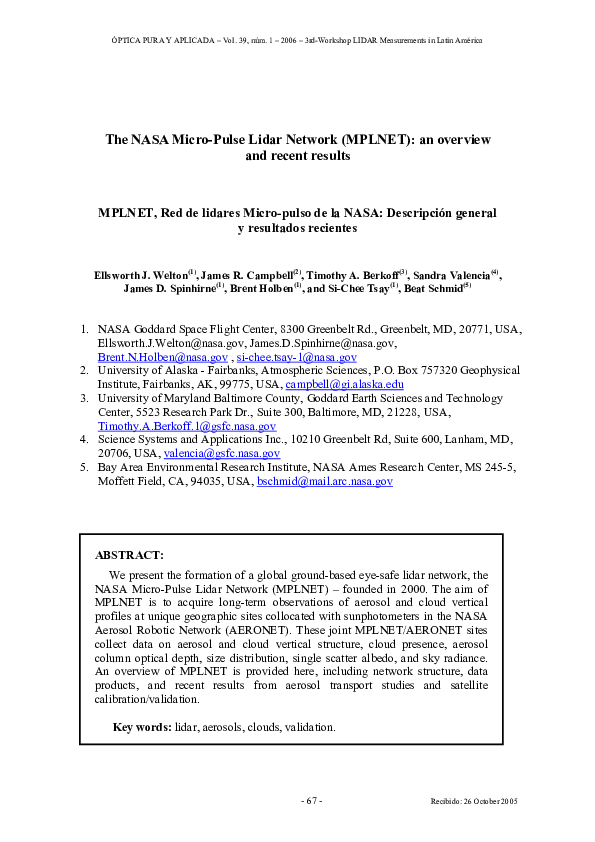 ÓPTICA PURA Y APLICADA – Vol. 39, núm. 1 – 2006 – 3rd-Workshop LIDAR Measurements in Latin América

The NASA Micro-Pulse Lidar Network (MPLNET): an overview and recent results

MPLNET, Red de lidares Micro-pulso de la NASA: Descripción general y resultados recientes

Ellsworth J. Welton$^{(1)}$, James R. Campbell$^{(2)}$, Timothy A. Berkoff$^{(3)}$, Sandra Valencia$^{(4)}$, James D. Spinhirne$^{(1)}$, Brent Holben$^{(1)}$, and Si-Chee Tsay$^{(1)}$, Beat Schmid$^{(5)}$

1. NASA Goddard Space Flight Center, 8300 Greenbelt Rd., Greenbelt, MD, 20771, USA, Ellsworth.J.Welton@nasa.gov, James.D.Spinhirne@nasa.gov, Brent.N.Holben@nasa.gov , si-chee.tsay-1@nasa.gov
2. University of Alaska - Fairbanks, Atmospheric Sciences, P.O. Box 757320 Geophysical Institute, Fairbanks, AK, 99775, USA, campbell@gi.alaska.edu
3. University of Maryland Baltimore County, Goddard Earth Sciences and Technology Center, 5523 Research Park Dr., Suite 300, Baltimore, MD, 21228, USA, Timothy.A.Berkoff.1@gsfc.nasa.gov
4. Science Systems and Applications Inc., 10210 Greenbelt Rd, Suite 600, Lanham, MD, 20706, USA, valencia@gsfc.nasa.gov
5. Bay Area Environmental Research Institute, NASA Ames Research Center, MS 245-5, Moffett Field, CA, 94035, USA, bschmid@mail.arc.nasa.gov

ABSTRACT:

We present the formation of a global ground-based eye-safe lidar network, the NASA Micro-Pulse Lidar Network (MPLNET) – founded in 2000. The aim of MPLNET is to acquire long-term observations of aerosol and cloud vertical profiles at unique geographic sites collocated with sunphotometers in the NASA Aerosol Robotic Network (AERONET). These joint MPLNET/AERONET sites collect data on aerosol and cloud vertical structure, cloud presence, aerosol column optical depth, size distribution, single scatter albedo, and sky radiance. An overview of MPLNET is provided here, including network structure, data products, and recent results from aerosol transport studies and satellite calibration/validation.

Key words: lidar, aerosols, clouds, validation.

- 67 -

Recibido: 26 October 2005